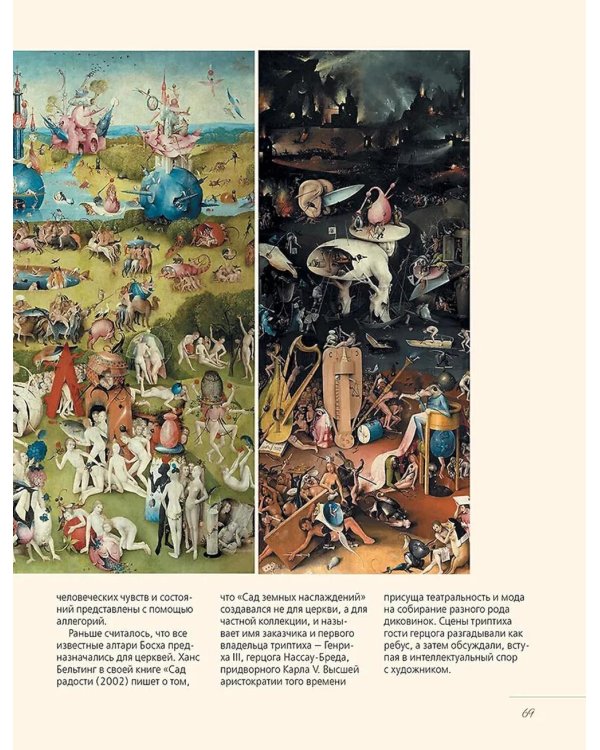 человеческих чувств и состояний представлены с помощью аллегорий.

Раньше считалось, что все известные алтари Босха предназначались для церквей. Ханс Бельтинг в своей книге «Сад радости (2002) пишет о том, что «Сад земных наслаждений» создавался не для церкви, а для частной коллекции, и называет имя заказчика и первого владельца триптиха — Генриха III, герцога Нассау-Бреда, придворного Карла V. Высшей аристократии того времени присуща театральность и мода на собирание разного рода диковинок. Сцены триптиха гости герцога разгадывали как ребус, а затем обсуждали, вступая в интеллектуальный спор с художником.

69